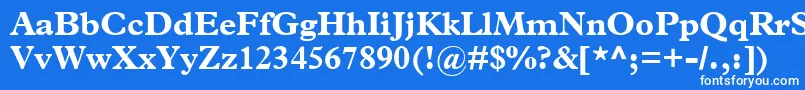 AaBbCcDdEeFfGgHhIiJjKkLlMmNnOoPpQqRrSsTtUu
VvWwXxYyZz1234567890(!@#$%?&[*^;=+-/.,:])
fontsforyou.com